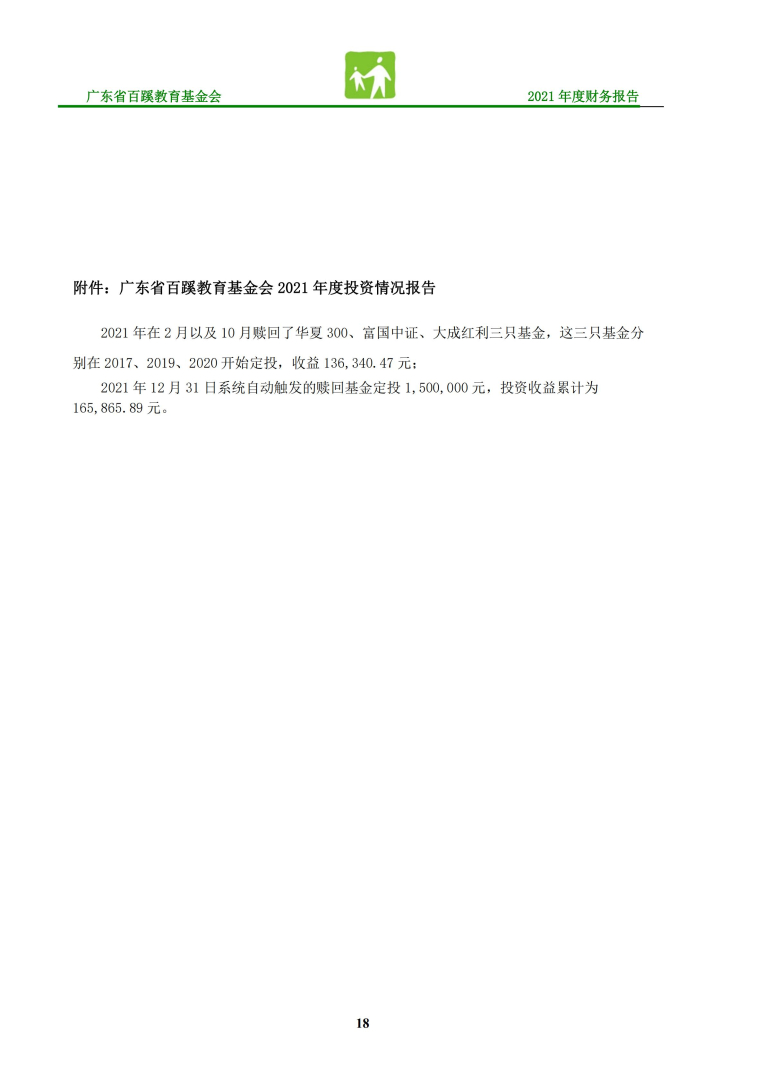 广东省百蹊教育基金会

2021 年度财务报告

附件：广东省百蹊教育基金会 2021 年度投资情况报告

2021 年在 2 月以及 10 月赎回了华夏 300、富国中证、大成红利三只基金，这三只基金分别在 2017、2019、2020 开始定投，收益 136,340.47 元；

2021 年 12 月 31 日系统自动触发的赎回基金定投 1,500,000 元，投资收益累计为 165,865.89 元。

18